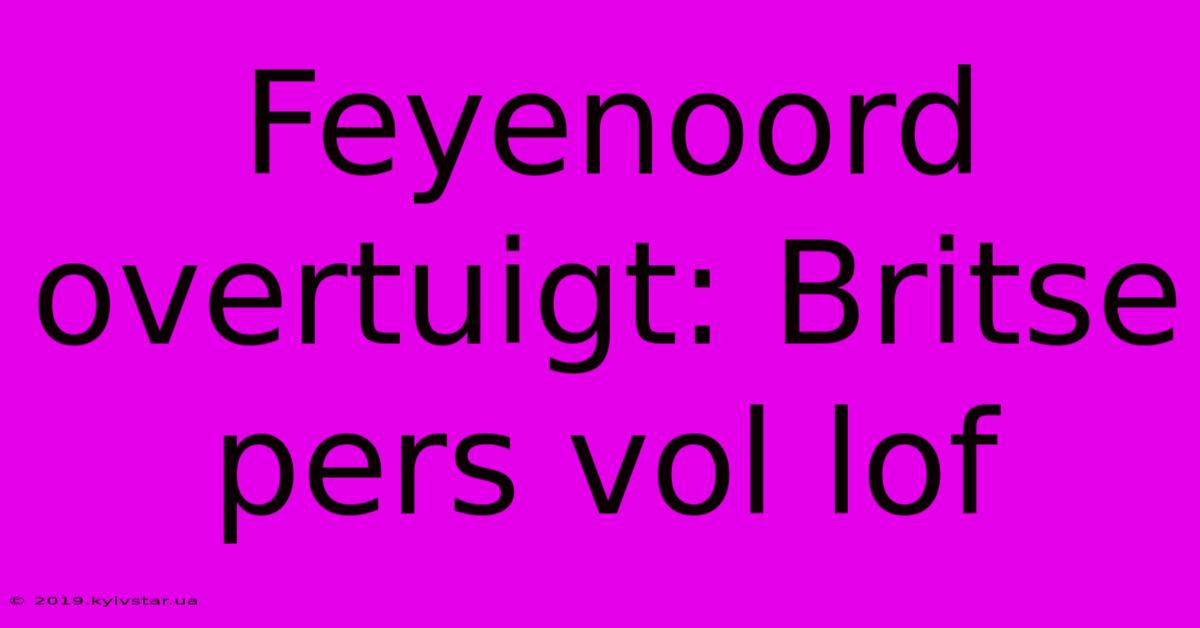 Feyenoord overtuigt: Britse pers vol lof

© 2019.kyivstar.ua